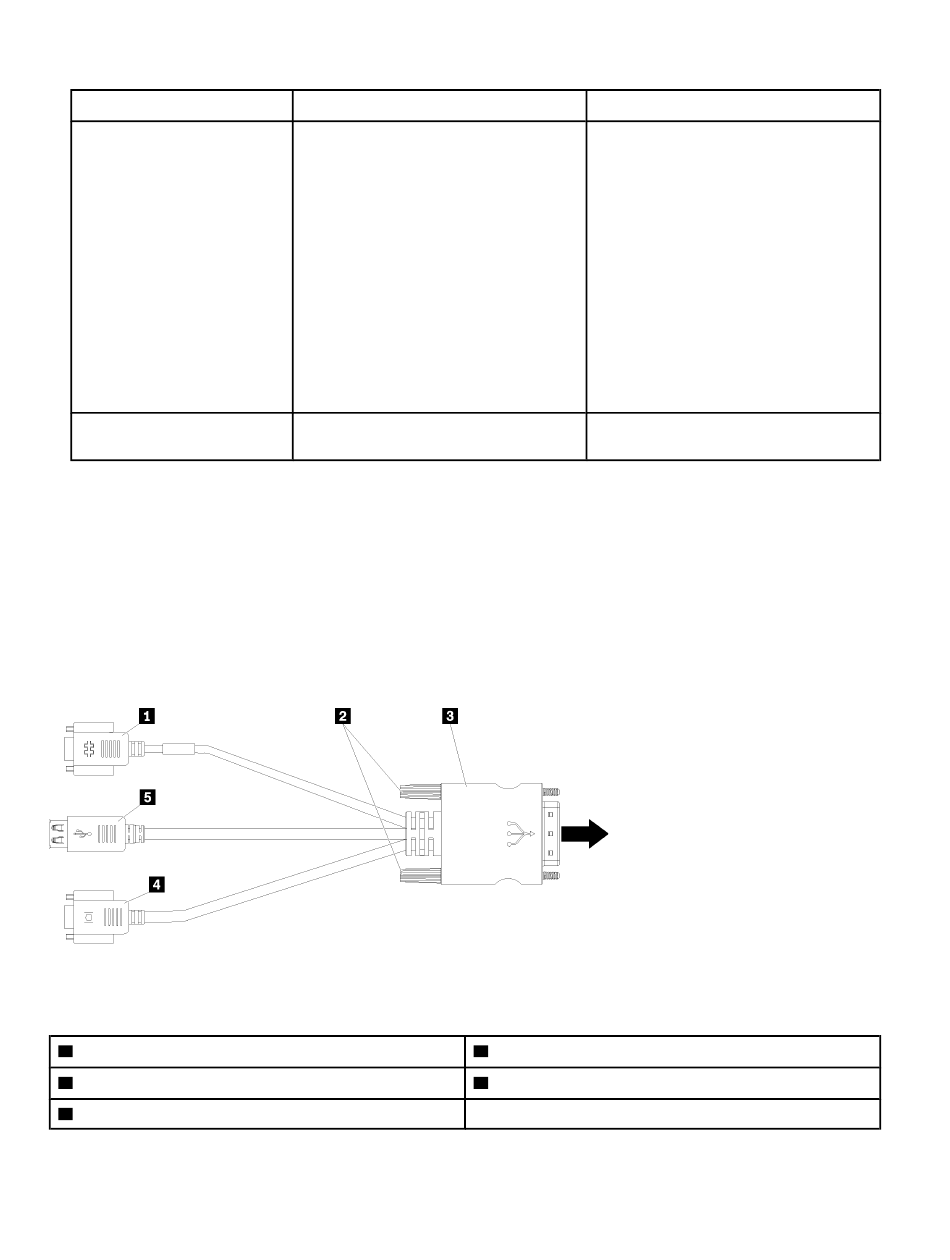 1

2 3

5

4